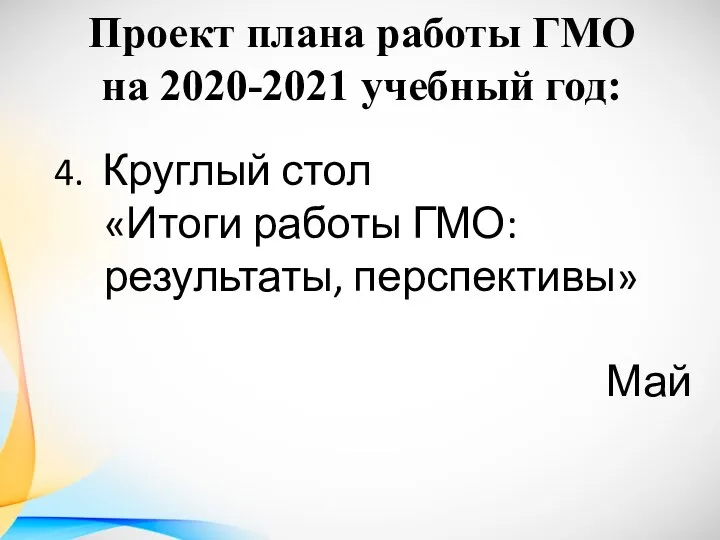 Проект плана работы ГМО на 2020-2021 учебный год:

4. Круглый стол «Итоги работы ГМО: результаты, перспективы»

Май